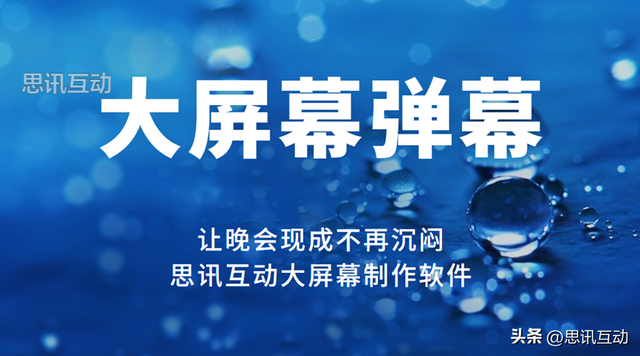 思讯互动

大屏幕弹幕

让晚会现成不再沉闷
思讯互动大屏幕制作软件

头条 @思讯互动